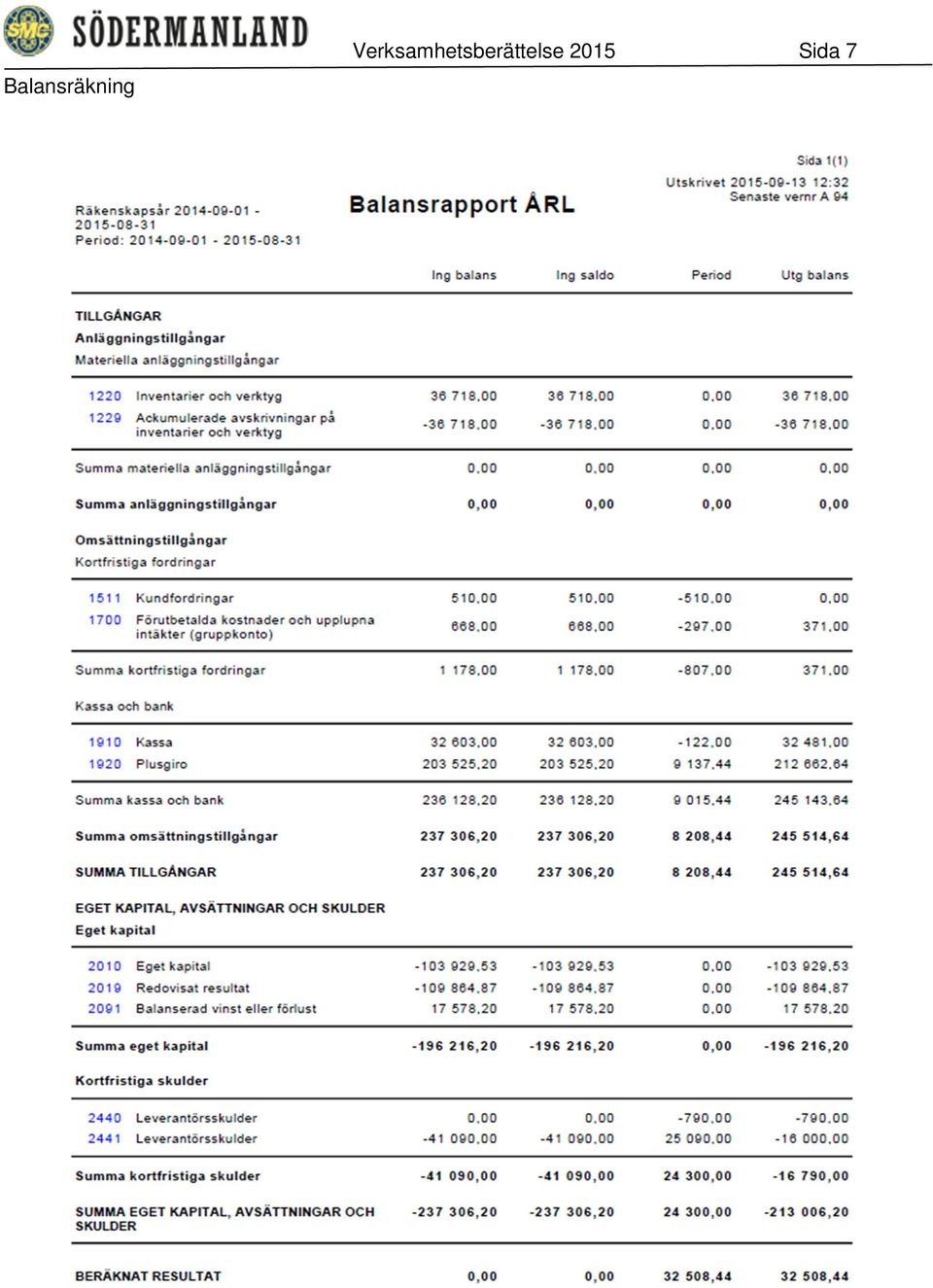 SMC SÖDERMANLAND Verksamhetsberättelse 2015 Sida 7

Balansräkning

Sida 1(1)

Utskrivet 2015-09-13 12:32
Senaste vernr A 94

Räkenskapsår 2014-09-01 - 2015-08-31
Period: 2014-09-01 - 2015-08-31

Balansrapport ÅRL

| | | Ing balans | Ing saldo | Period | Utg balans |
|---|---|---|---|---|---|
| TILLGÅNGAR | | | | | |
| Anläggningstillgångar | | | | | |
| Materiella anläggningstillgångar | | | | | |
| 1220 | Inventarier och verktyg | 36 718,00 | 36 718,00 | 0,00 | 36 718,00 |
| 1229 | Ackumulerade avskrivningar på inventarier och verktyg | -36 718,00 | -36 718,00 | 0,00 | -36 718,00 |
| Summa materiella anläggningstillgångar | | 0,00 | 0,00 | 0,00 | 0,00 |
| Summa anläggningstillgångar | | 0,00 | 0,00 | 0,00 | 0,00 |
| Omsättningstillgångar | | | | | |
| Kortfristiga fordringar | | | | | |
| 1511 | Kundfordringar | 510,00 | 510,00 | -510,00 | 0,00 |
| 1700 | Förutbetalda kostnader och upplupna intäkter (gruppkonto) | 668,00 | 668,00 | -297,00 | 371,00 |
| Summa kortfristiga fordringar | | 1 178,00 | 1 178,00 | -807,00 | 371,00 |
| Kassa och bank | | | | | |
| 1910 | Kassa | 32 603,00 | 32 603,00 | -122,00 | 32 481,00 |
| 1920 | Plusgiro | 203 525,20 | 203 525,20 | 9 137,44 | 212 662,64 |
| Summa kassa och bank | | 236 128,20 | 236 128,20 | 9 015,44 | 245 143,64 |
| Summa omsättningstillgångar | | 237 306,20 | 237 306,20 | 8 208,44 | 245 514,64 |
| SUMMA TILLGÅNGAR | | 237 306,20 | 237 306,20 | 8 208,44 | 245 514,64 |
| EGET KAPITAL, AVSÄTTNINGAR OCH SKULDER | | | | | |
| Eget kapital | | | | | |
| 2010 | Eget kapital | -103 929,53 | -103 929,53 | 0,00 | -103 929,53 |
| 2019 | Redovisat resultat | -109 864,87 | -109 864,87 | 0,00 | -109 864,87 |
| 2091 | Balanserad vinst eller förlust | 17 578,20 | 17 578,20 | 0,00 | 17 578,20 |
| Summa eget kapital | | -196 216,20 | -196 216,20 | 0,00 | -196 216,20 |
| Kortfristiga skulder | | | | | |
| 2440 | Leverantörsskulder | 0,00 | 0,00 | -790,00 | -790,00 |
| 2441 | Leverantörsskulder | -41 090,00 | -41 090,00 | 25 090,00 | -16 000,00 |
| Summa kortfristiga skulder | | -41 090,00 | -41 090,00 | 24 300,00 | -16 790,00 |
| SUMMA EGET KAPITAL, AVSÄTTNINGAR OCH SKULDER | | -237 306,20 | -237 306,20 | 24 300,00 | -213 006,20 |
| BERÄKNAT RESULTAT | | 0,00 | 0,00 | 32 508,44 | 32 508,44 |